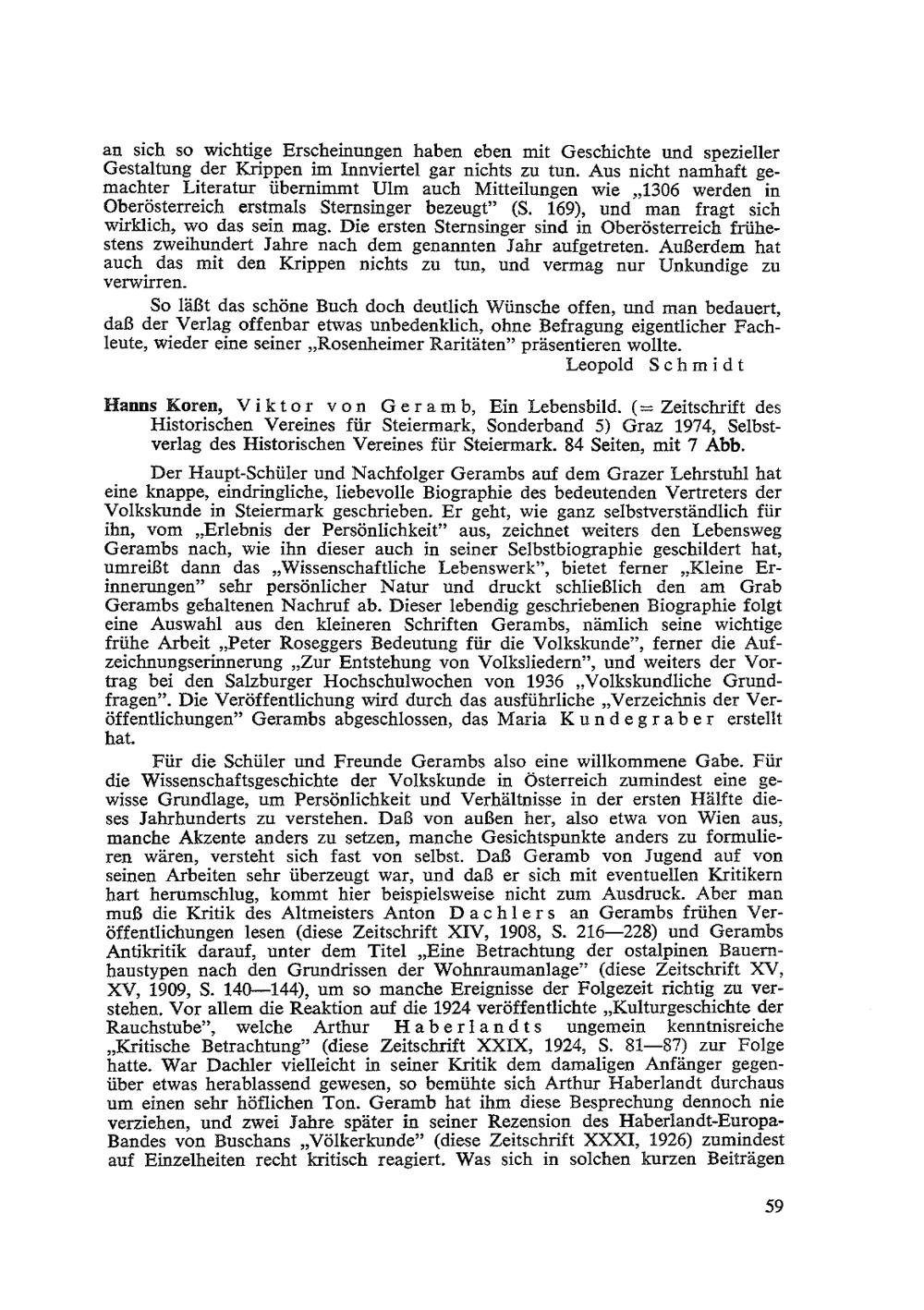 an sich so wichtige Erscheinungen haben eben mit Geschichte und spezieller Gestaltung der Krippen im Innviertel gar nichts zu tun. Aus nicht namhaft gemachter Literatur übernimmt Ulm auch Mitteilungen wie „1306 werden in Oberösterreich erstmals Sternsinger bezeugt" (S. 169), und man fragt sich wirklich, wo das sein mag. Die ersten Sternsinger sind in Oberösterreich frühestens zweihundert Jahre nach dem genannten Jahr aufgetreten. Außerdem hat auch das mit den Krippen nichts zu tun, und vermag nur Unkundige zu verwirren.

So läßt das schöne Buch doch deutlich Wünsche offen, und man bedauert, daß der Verlag offenbar etwas unbedenklich, ohne Befragung eigentlicher Fachleute, wieder eine seiner „Rosenheimer Raritäten" präsentieren wollte.

Leopold Schmidt

Hanns Koren, Viktor von Geramb, Ein Lebensbild. (= Zeitschrift des Historischen Vereines für Steiermark, Sonderband 5) Graz 1974, Selbstverlag des Historischen Vereines für Steiermark. 84 Seiten, mit 7 Abb.

Der Haupt-Schüler und Nachfolger Gerambs auf dem Grazer Lehrstuhl hat eine knappe, eindringliche, liebevolle Biographie des bedeutenden Vertreters der Volkskunde in Steiermark geschrieben. Er geht, wie ganz selbstverständlich für ihn, vom „Erlebnis der Persönlichkeit" aus, zeichnet weiters den Lebensweg Gerambs nach, wie ihn dieser auch in seiner Selbstbiographie geschildert hat, umreißt dann das „Wissenschaftliche Lebenswerk", bietet ferner „Kleine Erinnerungen" sehr persönlicher Natur und druckt schließlich den am Grab Gerambs gehaltenen Nachruf ab. Dieser lebendig geschriebenen Biographie folgt eine Auswahl aus den kleineren Schriften Gerambs, nämlich seine wichtige frühe Arbeit „Peter Roseggers Bedeutung für die Volkskunde", ferner die Aufzeichnungserinnerung „Zur Entstehung von Volksliedern", und weiters der Vortrag bei den Salzburger Hochschulwochen von 1936 „Volkskundliche Grundfragen". Die Veröffentlichung wird durch das ausführliche „Verzeichnis der Veröffentlichungen" Gerambs abgeschlossen, das Maria Kundegraber erstellt hat.

Für die Schüler und Freunde Gerambs also eine willkommene Gabe. Für die Wissenschaftsgeschichte der Volkskunde in Österreich zumindest eine gewisse Grundlage, um Persönlichkeit und Verhältnisse in der ersten Hälfte dieses Jahrhunderts zu verstehen. Daß von außen her, also etwa von Wien aus, manche Akzente anders zu setzen, manche Gesichtspunkte anders zu formulieren wären, versteht sich fast von selbst. Daß Geramb von Jugend auf von seinen Arbeiten sehr überzeugt war, und daß er sich mit eventuellen Kritikern hart herumschlug, kommt hier beispielsweise nicht zum Ausdruck. Aber man muß die Kritik des Altmeisters Anton Dachlers an Gerambs frühen Veröffentlichungen lesen (diese Zeitschrift XIV, 1908, S. 216—228) und Gerambs Antikritik darauf, unter dem Titel „Eine Betrachtung der ostalpinen Bauernhaustypen nach den Grundrissen der Wohnraumanlage" (diese Zeitschrift XV, XV, 1909, S. 140—144), um so manche Ereignisse der Folgezeit richtig zu verstehen. Vor allem die Reaktion auf die 1924 veröffentlichte „Kulturgeschichte der Rauchstube", welche Arthur Haberlandts ungemein kenntnisreiche „Kritische Betrachtung" (diese Zeitschrift XXIX, 1924, S. 81—87) zur Folge hatte. War Dachler vielleicht in seiner Kritik dem damaligen Anfänger gegenüber etwas herablassend gewesen, so bemühte sich Arthur Haberlandt durchaus um einen sehr höflichen Ton. Geramb hat ihm diese Besprechung dennoch nie verziehen, und zwei Jahre später in seiner Rezension des Haberlandt-Europa-Bandes von Buschans „Völkerkunde" (diese Zeitschrift XXXI, 1926) zumindest auf Einzelheiten recht kritisch reagiert. Was sich in solchen kurzen Beiträgen

59